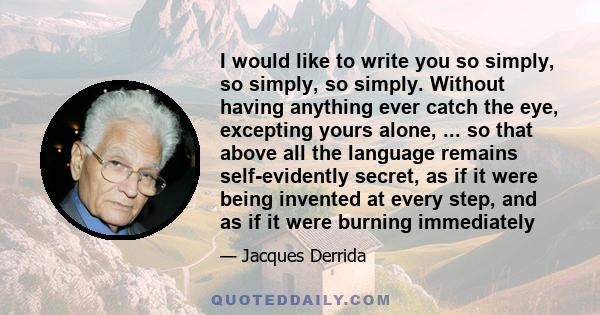 I would like to write you so simply, so simply, so simply. Without having anything ever catch the eye, excepting yours alone, ... so that above all the language remains self-evidently secret, as if it were being invented at every step, and as if it were burning immediately

— Jacques Derrida

QUOTEDDAILY.COM